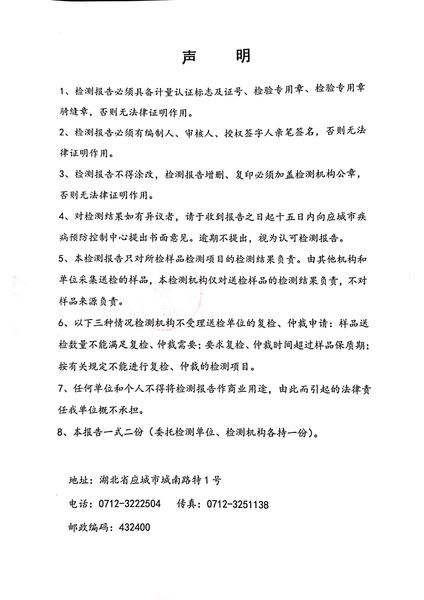 声　明

1、检测报告必须具备计量认证标志及证号、检验专用章、检验专用章骑缝章，否则无法律证明作用。

2、检测报告必须有编制人、审核人、授权签字人亲笔签名，否则无法律证明作用。

3、检测报告不得涂改，检测报告增删、复印必须加盖检测机构公章，否则无法律证明作用。

4、对检测结果如有异议者，请于收到报告之日起十五日内向应城市疾病预防控制中心提出书面意见。逾期不提出，视为认可检测报告。

5、本检测报告只对所检样品检测项目的检测结果负责。由其他机构和单位采集送检的样品，本检测机构仅对送检样品的检测结果负责，不对样品来源负责。

6、以下三种情况检测机构不受理送检单位的复检、仲裁申请：样品送检数量不能满足复检、仲裁需要；要求复检、仲裁时间超过样品保质期；按有关规定不能进行复检、仲裁的检测项目。

7、任何单位和个人不得将检测报告作商业用途，由此而引起的法律责任我单位概不承担。

8、本报告一式二份（委托检测单位、检测机构各持一份）。

地址：湖北省应城市城南路特1号

电话：0712-3222504　　传真：0712-3251138

邮政编码：432400